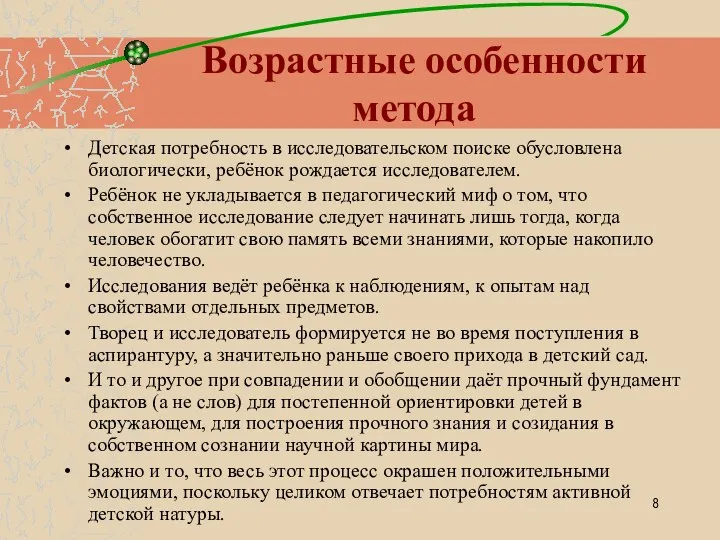 Возрастные особенности метода

• Детская потребность в исследовательском поиске обусловлена биологически, ребёнок рождается исследователем.
• Ребёнок не укладывается в педагогический миф о том, что собственное исследование следует начинать лишь тогда, когда человек обогатит свою память всеми знаниями, которые накопило человечество.
• Исследования ведёт ребёнка к наблюдениям, к опытам над свойствами отдельных предметов.
• Творец и исследователь формируется не во время поступления в аспирантуру, а значительно раньше своего прихода в детский сад.
• И то и другое при совпадении и обобщении даёт прочный фундамент фактов (а не слов) для постепенной ориентировки детей в окружающем, для построения прочного знания и созидания в собственном сознании научной картины мира.
• Важно и то, что весь этот процесс окрашен положительными эмоциями, поскольку целиком отвечает потребностям активной детской натуры.

8